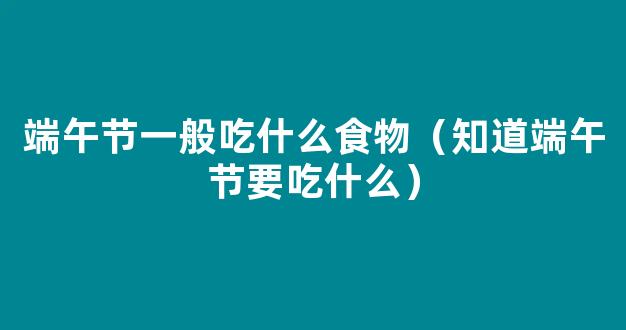 端午节一般吃什么食物（知道端午节要吃什么）